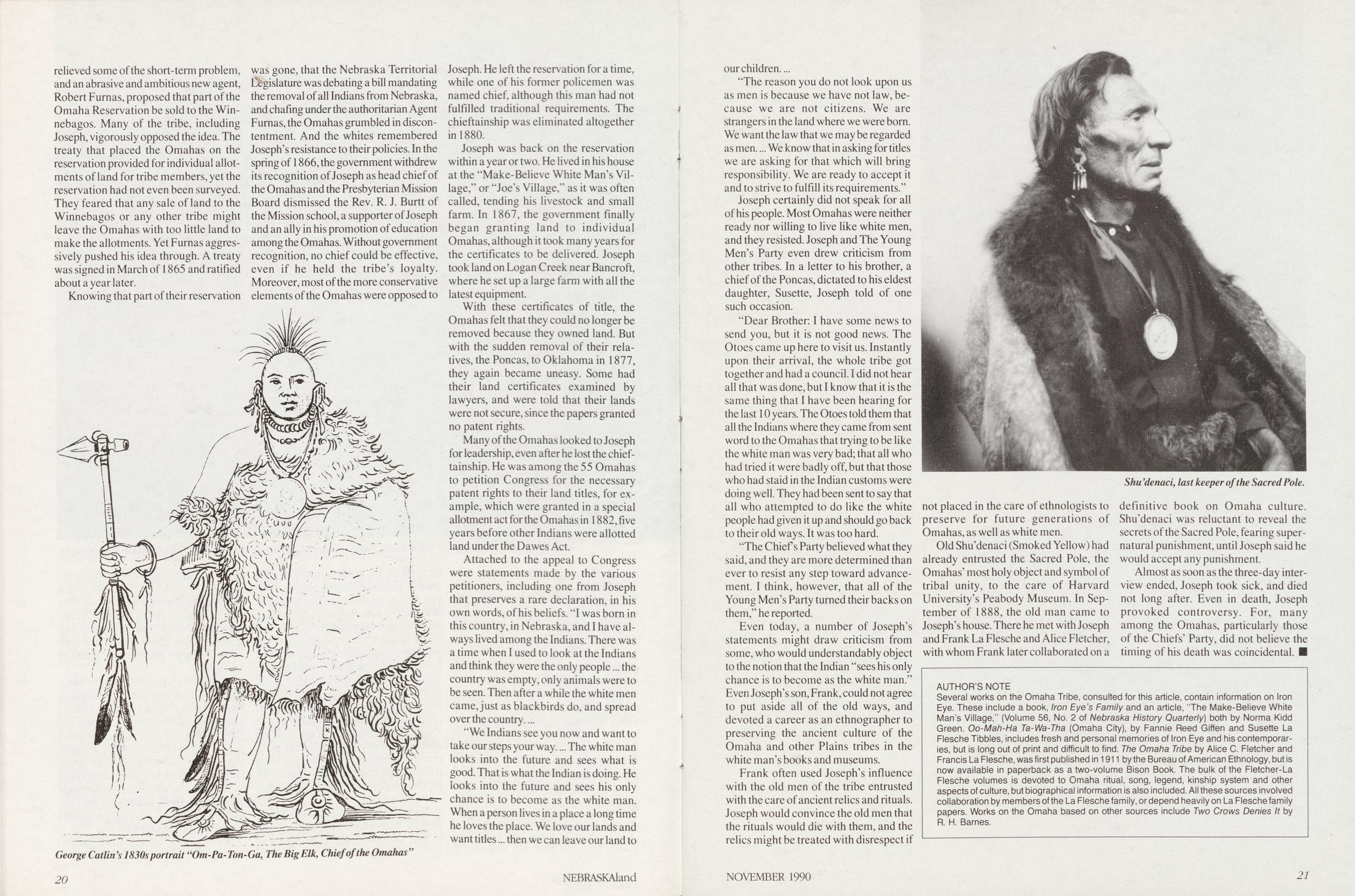 relieved some of the short-term problem, and an abrasive and ambitious new agent, Robert Furnas, proposed that part of the Omaha Reservation be sold to the Winnebagos. Many of the tribe, including Joseph, vigorously opposed the idea. The treaty that placed the Omahas on the reservation provided for individual allotments of land for tribe members, yet the reservation had not even been surveyed. They feared that any sale of land to the Winnebagos or any other tribe might leave the Omahas with too little land to make the allotments. Yet Furnas aggressively pushed his idea through. A treaty was signed in March of 1865 and ratified about a year later.

Knowing that part of their reservation was gone, that the Nebraska Territorial Legislature was debating a bill mandating the removal of all Indians from Nebraska, and chafing under the authoritarian Agent Furnas, the Omahas grumbled in discontentment. And the whites remembered Joseph's resistance to their policies. In the spring of 1866, the government withdrew its recognition of Joseph as head chief of the Omahas and the Presbyterian Mission Board dismissed the Rev. R. J. Burtt of the Mission school, a supporter of Joseph and an ally in his promotion of education among the Omahas. Without government recognition, no chief could be effective, even if he held the tribe's loyalty. Moreover, most of the more conservative elements of the Omahas were opposed to Joseph. He left the reservation for a time, while one of his former policemen was named chief, although this man had not fulfilled traditional requirements. The chieftainship was eliminated altogether in 1880.

Joseph was back on the reservation within a year or two. He lived in his house at the "Make-Believe White Man's Village," or "Joe's Village," as it was often called, tending his livestock and small farm. In 1867, the government finally began granting land to individual Omahas, although it took many years for the certificates to be delivered. Joseph took land on Logan Creek near Bancroft, where he set up a large farm with all the latest equipment.

With these certificates of title, the Omahas felt that they could no longer be removed because they owned land. But with the sudden removal of their relatives, the Poncas, to Oklahoma in 1877, they again became uneasy. Some had their land certificates examined by lawyers, and were told that their lands were not secure, since the papers granted no patent rights.

Many of the Omahas looked to Joseph for leadership, even after he lost the chieftainship. He was among the 55 Omahas to petition Congress for the necessary patent rights to their land titles, for example, which were granted in a special allotment act for the Omahas in 1882, five years before other Indians were allotted land under the Dawes Act.

Attached to the appeal to Congress were statements made by the various petitioners, including one from Joseph that preserves a rare declaration, in his own words, of his beliefs. "I was born in this country, in Nebraska, and I have always lived among the Indians. There was a time when I used to look at the Indians and think they were the only people ... the country was empty, only animals were to be seen. Then after a while the white men came, just as blackbirds do, and spread over the country. ...

"We Indians see you now and want to take our steps your way. ... The white man looks into the future and sees what is good. That is what the Indian is doing. He looks into the future and sees his only chance is to become as the white man. When a person lives in a place a long time he loves the place. We love our lands and want titles ... then we can leave our land to our children. ...

"The reason you do not look upon us as men is because we have not law, because we are not citizens. We are strangers in the land where we were born. We want the law that we may be regarded as men. ... We know that in asking for titles we are asking for that which will bring responsibility. We are ready to accept it and to strive to fulfill its requirements."

Joseph certainly did not speak for all of his people. Most Omahas were neither ready nor willing to live like white men, and they resisted. Joseph and The Young Men's Party even drew criticism from other tribes. In a letter to his brother, a chief of the Poncas, dictated to his eldest daughter, Susette, Joseph told of one such occasion.

"Dear Brother: I have some news to send you, but it is not good news. The Otoes came up here to visit us. Instantly upon their arrival, the whole tribe got together and had a council. I did not hear all that was done, but I know that it is the same thing that I have been hearing for the last 10 years. The Otoes told them that all the Indians where they came from sent word to the Omahas that trying to be like the white man was very bad; that all who had tried it were badly off, but that those who had staid in the Indian customs were doing well. They had been sent to say that all who attempted to do like the white people had given it up and should go back to their old ways. It was too hard.

"The Chief's Party believed what they said, and they are more determined than ever to resist any step toward advancement. I think, however, that all of the Young Men's Party turned their backs on them," he reported.

Even today, a number of Joseph's statements might draw criticism from some, who would understandably object to the notion that the Indian "sees his only chance is to become as the white man." Even Joseph's son, Frank, could not agree to put aside all of the old ways, and devoted a career as an ethnographer to preserving the ancient culture of the Omaha and other Plains tribes in the white man's books and museums.

Frank often used Joseph's influence with the old men of the tribe entrusted with the care of ancient relics and rituals. Joseph would convince the old men that the rituals would die with them, and the relics might be treated with disrespect if not placed in the care of ethnologists to preserve for future generations of Omahas, as well as white men.

Old Shu'denaci (Smoked Yellow) had already entrusted the Sacred Pole, the Omahas' most holy object and symbol of tribal unity, to the care of Harvard University's Peabody Museum. In September of 1888, the old man came to Joseph's house. There he met with Joseph and Frank La Flesche and Alice Fletcher, with whom Frank later collaborated on a definitive book on Omaha culture. Shu'denaci was reluctant to reveal the secrets of the Sacred Pole, fearing supernatural punishment, until Joseph said he would accept any punishment.

Almost as soon as the three-day interview ended, Joseph took sick, and died not long after. Even in death, Joseph provoked controversy. For, many among the Omahas, particularly those of the Chiefs' Party, did not believe the timing of his death was coincidental. ■

George Catlin's 1830s portrait "Om-Pa-Ton-Ga, The Big Elk, Chief of the Omahas"

Shu'denaci, last keeper of the Sacred Pole.

AUTHOR'S NOTE
Several works on the Omaha Tribe, consulted for this article, contain information on Iron Eye. These include a book, Iron Eye's Family and an article, "The Make-Believe White Man's Village," (Volume 56, No. 2 of Nebraska History Quarterly) both by Norma Kidd Green. Oo-Mah-Ha Ta-Wa-Tha (Omaha City), by Fannie Reed Giffen and Susette La Flesche Tibbles, includes fresh and personal memories of Iron Eye and his contemporaries, but is long out of print and difficult to find. The Omaha Tribe by Alice C. Fletcher and Francis La Flesche, was first published in 1911 by the Bureau of American Ethnology, but is now available in paperback as a two-volume Bison Book. The bulk of the Fletcher-La Flesche volumes is devoted to Omaha ritual, song, legend, kinship system and other aspects of culture, but biographical information is also included. All these sources involved collaboration by members of the La Flesche family, or depend heavily on La Flesche family papers. Works on the Omaha based on other sources include Two Crows Denies It by R. H. Barnes.

20 NEBRASKAland NOVEMBER 1990 21